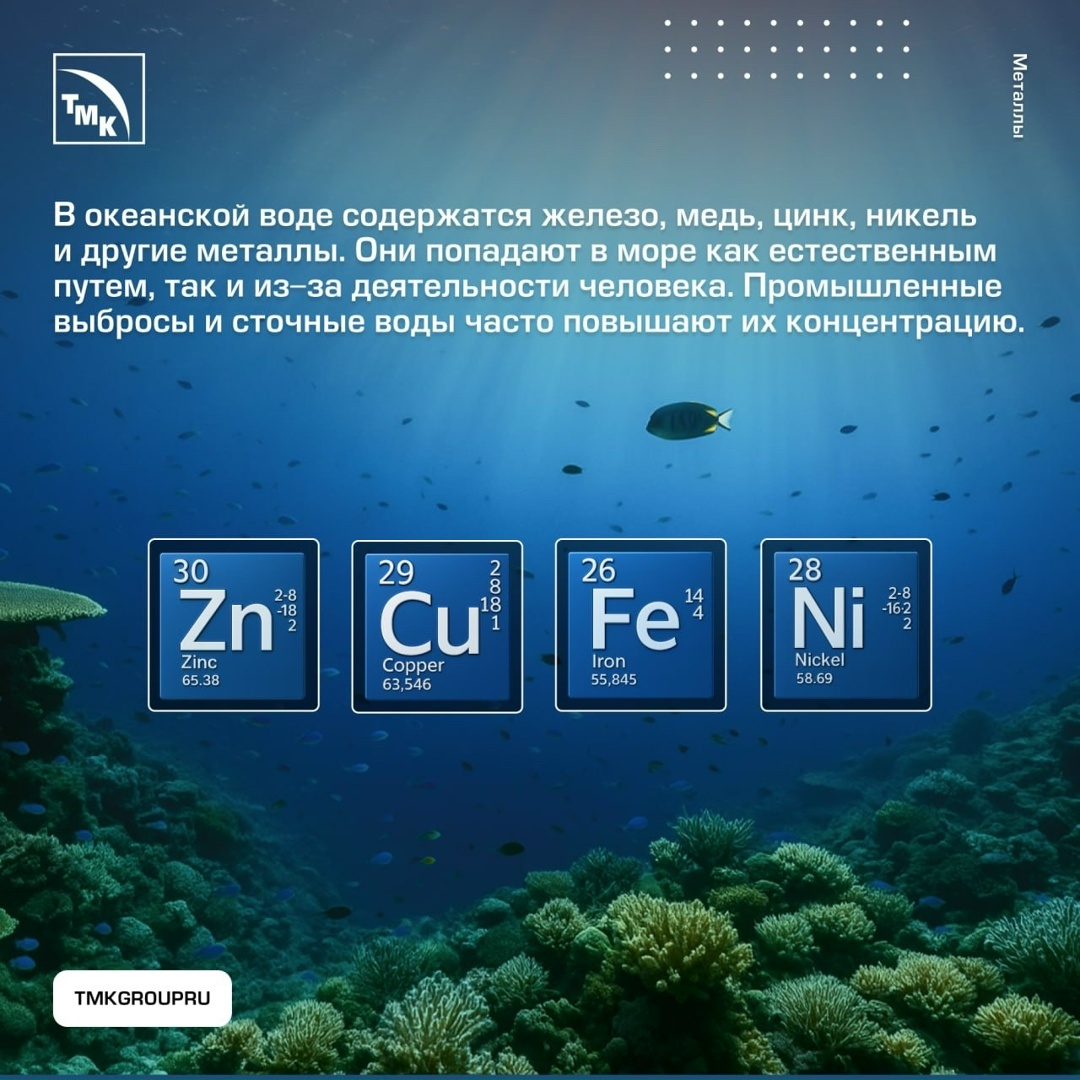 ТМК

Металлы

В океанской воде содержатся железо, медь, цинк, никель и другие металлы. Они попадают в море как естественным путем, так и из–за деятельности человека. Промышленные выбросы и сточные воды часто повышают их концентрацию.

30
Zn
2-8
-18
2
Zinc
65.38

29
Cu
2
8
18
1
Copper
63,546

26
Fe
14
4
Iron
55,845

28
Ni
2-8
-16·2
2
Nickel
58.69

TMKGROUPRU